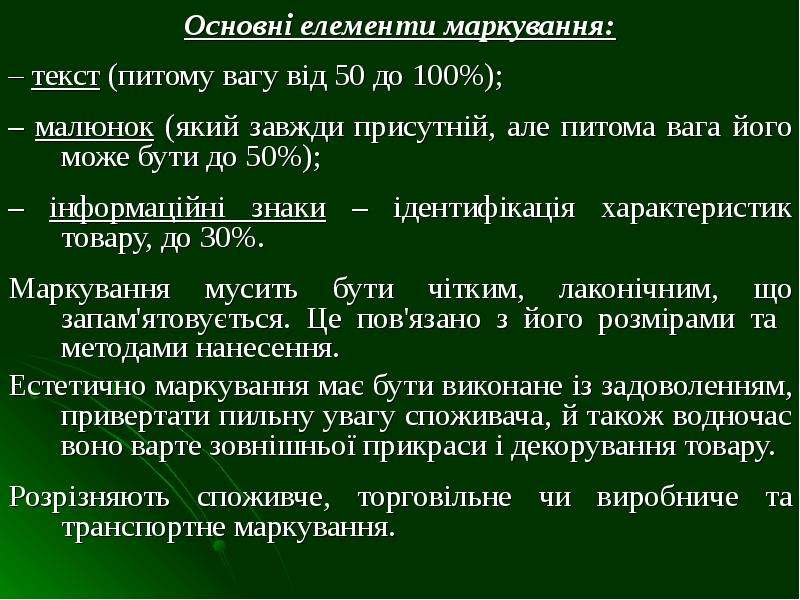 Основні елементи маркування:

– текст (питому вагу від 50 до 100%);

– малюнок (який завжди присутній, але питома вага його може бути до 50%);

– інформаційні знаки – ідентифікація характеристик товару, до 30%.

Маркування мусить бути чітким, лаконічним, що запам'ятовується. Це пов'язано з його розмірами та методами нанесення.

Естетично маркування має бути виконане із задоволенням, привертати пильну увагу споживача, й також водночас воно варте зовнішньої прикраси і декорування товару.

Розрізняють споживче, торговільне чи виробниче та транспортне маркування.